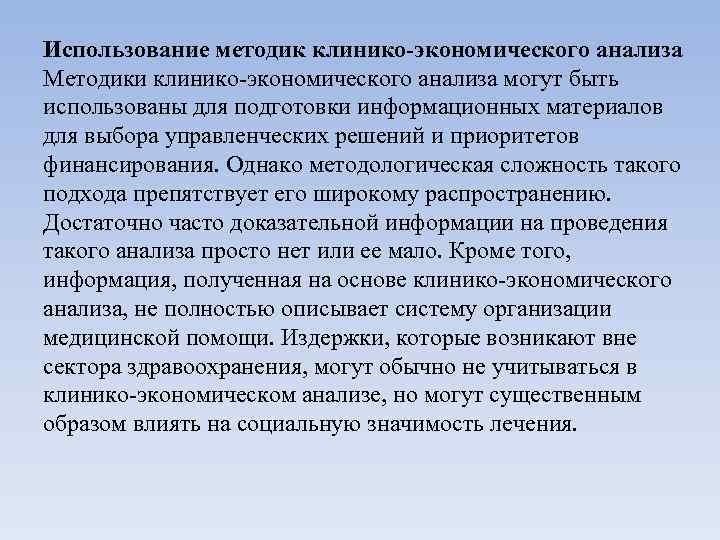 Использование методик клинико-экономического анализа
Методики клинико-экономического анализа могут быть использованы для подготовки информационных материалов для выбора управленческих решений и приоритетов финансирования. Однако методологическая сложность такого подхода препятствует его широкому распространению. Достаточно часто доказательной информации на проведения такого анализа просто нет или ее мало. Кроме того, информация, полученная на основе клинико-экономического анализа, не полностью описывает систему организации медицинской помощи. Издержки, которые возникают вне сектора здравоохранения, могут обычно не учитываться в клинико-экономическом анализе, но могут существенным образом влиять на социальную значимость лечения.